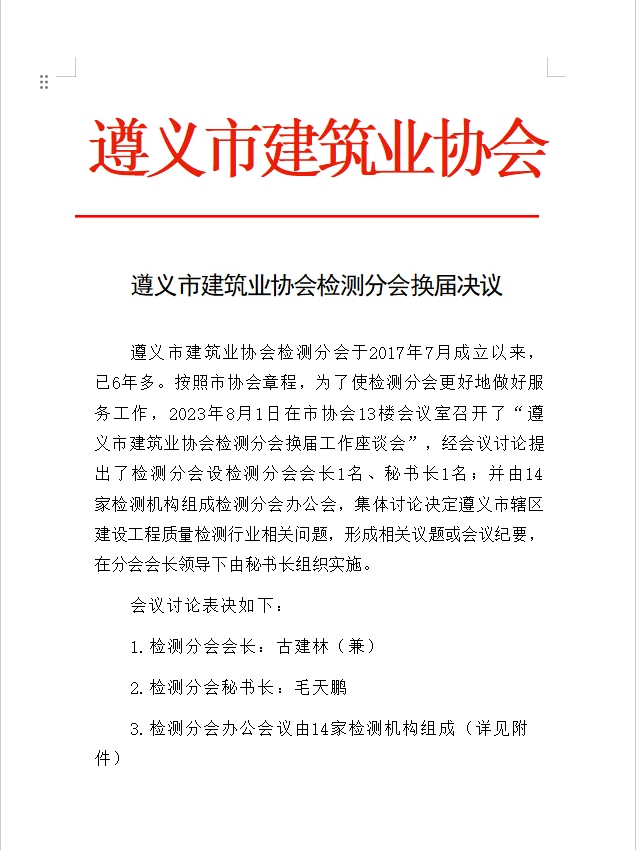 遵义市建筑业协会

遵义市建筑业协会检测分会换届决议

遵义市建筑业协会检测分会于2017年7月成立以来，已6年多。按照市协会章程，为了使检测分会更好地做好服务工作，2023年8月1日在市协会13楼会议室召开了“遵义市建筑业协会检测分会换届工作座谈会”，经会议讨论提出了检测分会设检测分会会长1名、秘书长1名；并由14家检测机构组成检测分会办公会，集体讨论决定遵义市辖区建设工程质量检测行业相关问题，形成相关议题或会议纪要，在分会会长领导下由秘书长组织实施。

会议讨论表决如下：

1.检测分会会长：古建林（兼）

2.检测分会秘书长：毛天鹏

3.检测分会办公会议由14家检测机构组成（详见附件）